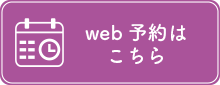 web 予約は
こちら